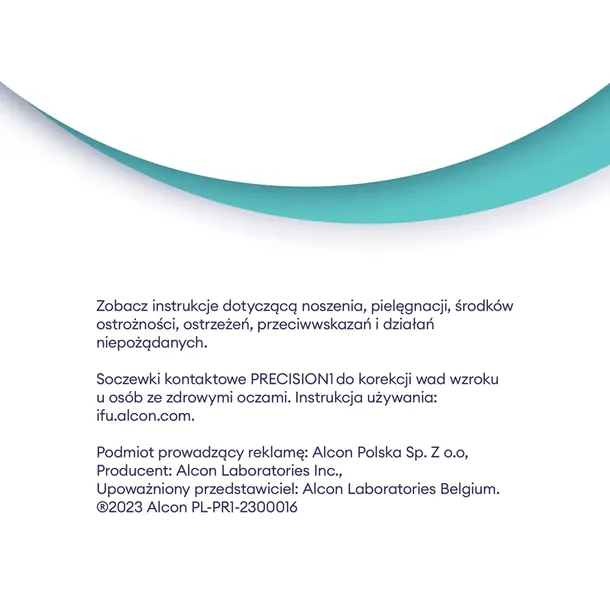 Zobacz instrukcje dotyczącą noszenia, pielęgnacji, środków ostrożności, ostrzeżeń, przeciwwskazań i działań niepożądanych.

Soczewki kontaktowe PRECISION1 do korekcji wad wzroku u osób ze zdrowymi oczami. Instrukcja używania: ifu.alcon.com.

Podmiot prowadzący reklamę: Alcon Polska Sp. Z o.o,
Producent: Alcon Laboratories Inc.,
Upoważniony przedstawiciel: Alcon Laboratories Belgium.
®2023 Alcon PL-PR1-2300016